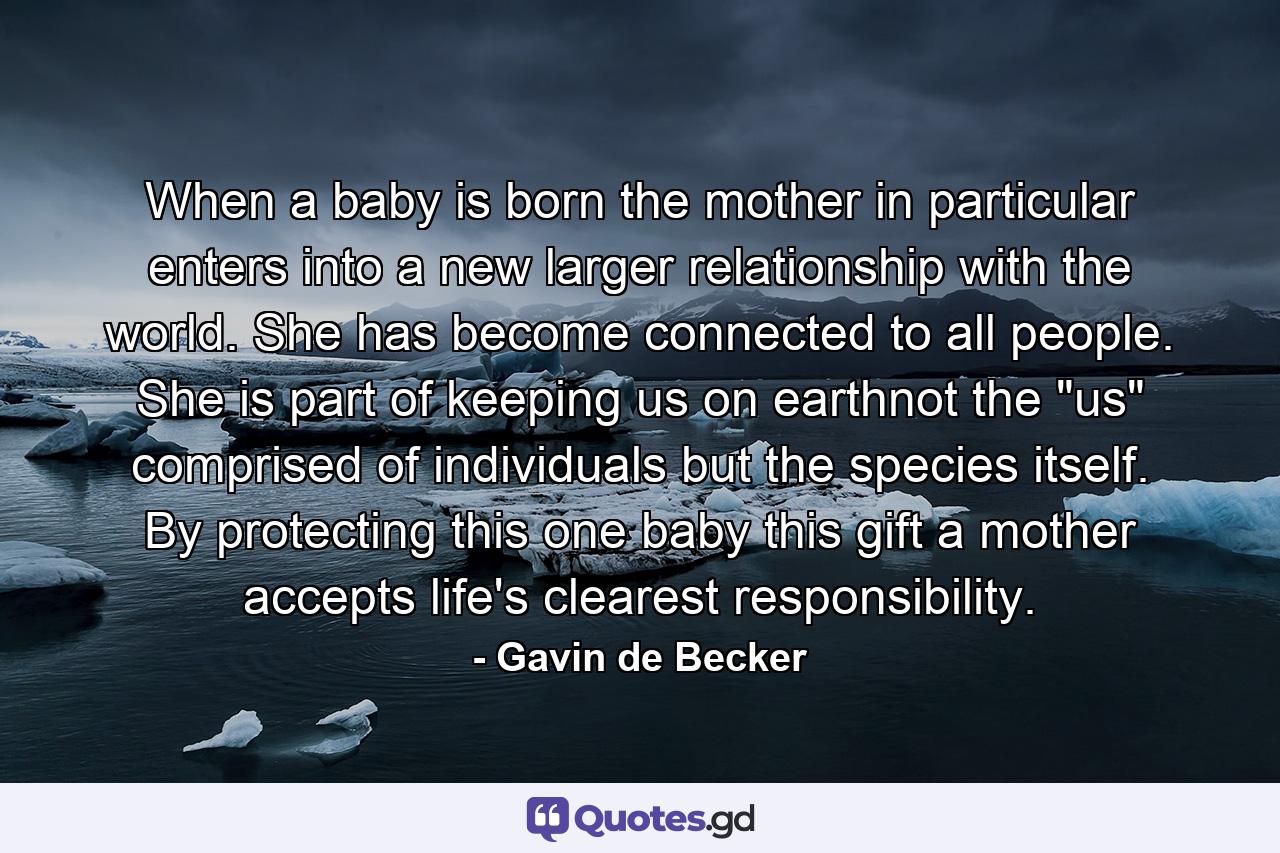 When a baby is born the mother in particular enters into a new larger relationship with the world. She has become connected to all people. She is part of keeping us on earthnot the "us" comprised of individuals but the species itself. By protecting this one baby this gift a mother accepts life's clearest responsibility.

- Gavin de Becker

Quotes.gd